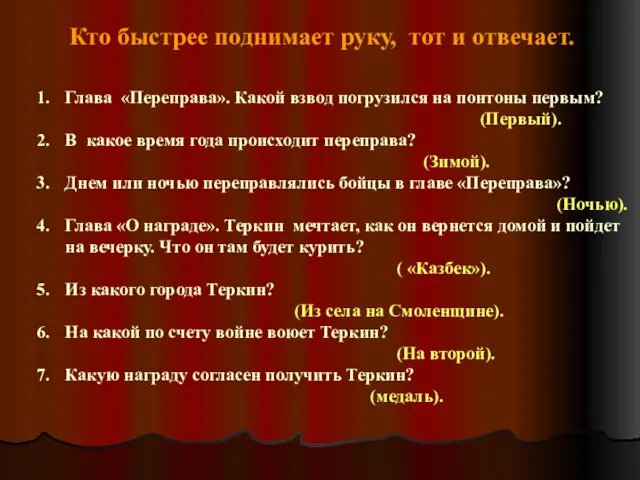 Кто быстрее поднимает руку, тот и отвечает.

1. Глава «Переправа». Какой взвод погрузился на понтоны первым?
(Первый).
2. В какое время года происходит переправа?
(Зимой).
3. Днем или ночью переправлялись бойцы в главе «Переправа»?
(Ночью).
4. Глава «О награде». Теркин мечтает, как он вернется домой и пойдет на вечерку. Что он там будет курить?
( «Казбек»).
5. Из какого города Теркин?
(Из села на Смоленщине).
6. На какой по счету войне воюет Теркин?
(На второй).
7. Какую награду согласен получить Теркин?
(медаль).